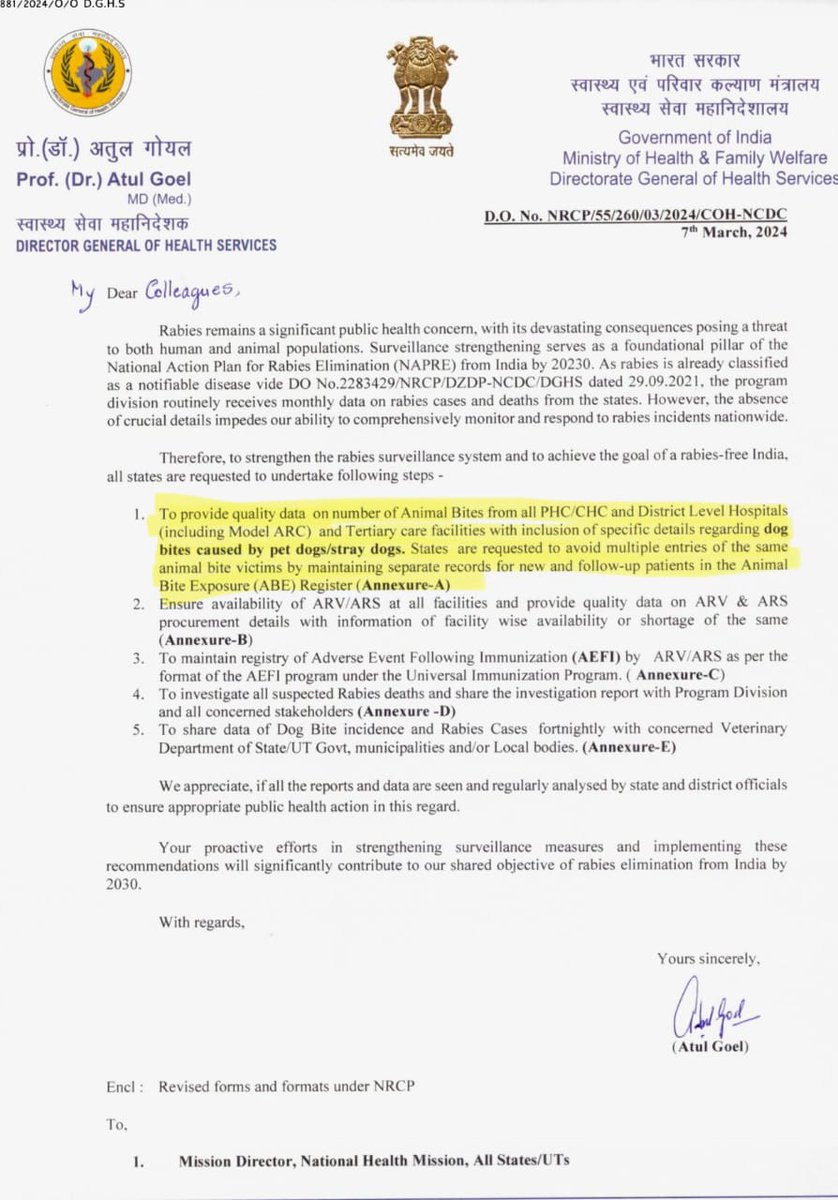 881/2024/O/O D.G.H.S

प्रो.(डॉ.) अतुल गोयल
Prof. (Dr.) Atul Goel
MD (Med.)
स्वास्थ्य सेवा महानिदेशक
DIRECTOR GENERAL OF HEALTH SERVICES

सत्यमेव जयते

भारत सरकार
स्वास्थ्य एवं परिवार कल्याण मंत्रालय
स्वास्थ्य सेवा महानिदेशालय
Government of India
Ministry of Health & Family Welfare
Directorate General of Health Services

D.O. No. NRCP/55/260/03/2024/COH-NCDC
7th March, 2024

My Dear Colleagues,

Rabies remains a significant public health concern, with its devastating consequences posing a threat to both human and animal populations. Surveillance strengthening serves as a foundational pillar of the National Action Plan for Rabies Elimination (NAPRE) from India by 20230. As rabies is already classified as a notifiable disease vide DO No.2283429/NRCP/DZDP-NCDC/DGHS dated 29.09.2021, the program division routinely receives monthly data on rabies cases and deaths from the states. However, the absence of crucial details impedes our ability to comprehensively monitor and respond to rabies incidents nationwide.

Therefore, to strengthen the rabies surveillance system and to achieve the goal of a rabies-free India, all states are requested to undertake following steps -

1. To provide quality data on number of Animal Bites from all PHC/CHC and District Level Hospitals (including Model ARC) and Tertiary care facilities with inclusion of specific details regarding dog bites caused by pet dogs/stray dogs. States are requested to avoid multiple entries of the same animal bite victims by maintaining separate records for new and follow-up patients in the Animal Bite Exposure (ABE) Register (Annexure-A)
2. Ensure availability of ARV/ARS at all facilities and provide quality data on ARV & ARS procurement details with information of facility wise availability or shortage of the same (Annexure-B)
3. To maintain registry of Adverse Event Following Immunization (AEFI) by ARV/ARS as per the format of the AEFI program under the Universal Immunization Program. ( Annexure-C)
4. To investigate all suspected Rabies deaths and share the investigation report with Program Division and all concerned stakeholders (Annexure -D)
5. To share data of Dog Bite incidence and Rabies Cases fortnightly with concerned Veterinary Department of State/UT Govt, municipalities and/or Local bodies. (Annexure-E)

We appreciate, if all the reports and data are seen and regularly analysed by state and district officials to ensure appropriate public health action in this regard.

Your proactive efforts in strengthening surveillance measures and implementing these recommendations will significantly contribute to our shared objective of rabies elimination from India by 2030.

With regards,

Yours sincerely,
Atul Goel
(Atul Goel)

Encl : Revised forms and formats under NRCP

To,

1. Mission Director, National Health Mission, All States/UTs